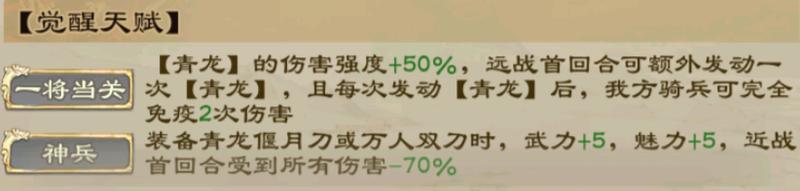 【觉醒天赋】

一将当关
【青龙】的伤害强度+50%，远战首回合可额外发动一次【青龙】，且每次发动【青龙】后，我方骑兵可完全免疫2次伤害

神兵
装备青龙偃月刀或万人双刀时，武力+5，魅力+5，近战首回合受到所有伤害-70%